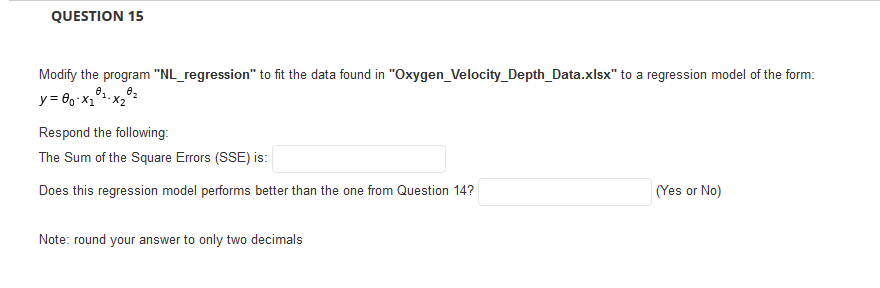 QUESTION 15

Modify the program "NL_regression" to fit the data found in "Oxygen_Velocity_Depth_Data.xlsx" to a regression model of the form:
$y = \theta_0 \cdot x_1^{\theta_1} \cdot x_2^{\theta_2}$

Respond the following:

The Sum of the Square Errors (SSE) is:

Does this regression model performs better than the one from Question 14? (Yes or No)

Note: round your answer to only two decimals